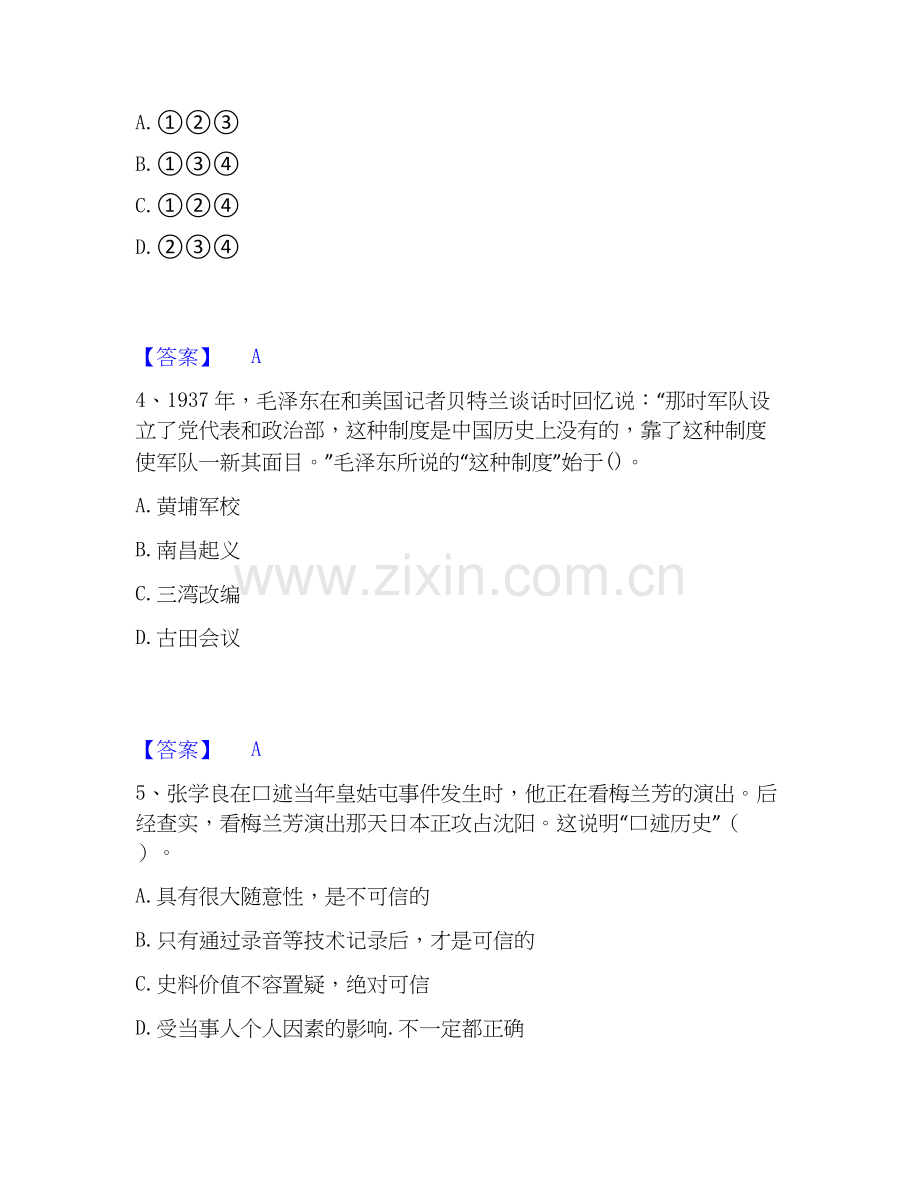 A.①②③

B.①③④

C.①②④

D.②③④

【答案】 A

4、1937年，毛泽东在和美国记者贝特兰谈话时回忆说：“那时军队设立了党代表和政治部，这种制度是中国历史上没有的，靠了这种制度使军队一新其面目。”毛泽东所说的“这种制度”始于()。

A.黄埔军校

B.南昌起义

C.三湾改编

D.古田会议

【答案】 A

5、张学良在口述当年皇姑屯事件发生时，他正在看梅兰芳的演出。后经查实，看梅兰芳演出那天日本正攻占沈阳。这说明“口述历史”（ ）。

A.具有很大随意性，是不可信的

B.只有通过录音等技术记录后，才是可信的

C.史料价值不容置疑，绝对可信

D.受当事人个人因素的影响.不一定都正确

www.zixin.com.cn